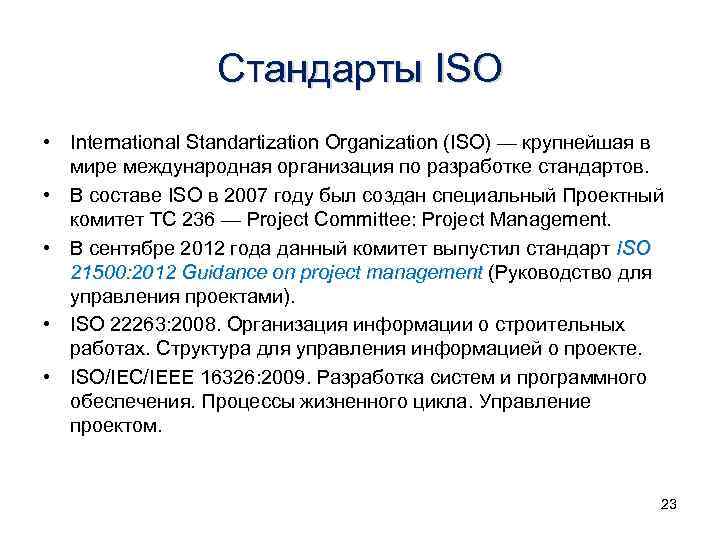 Стандарты ISO

• International Standartization Organization (ISO) — крупнейшая в мире международная организация по разработке стандартов.
• В составе ISO в 2007 году был создан специальный Проектный комитет TC 236 — Project Committee: Project Management.
• В сентябре 2012 года данный комитет выпустил стандарт ISO 21500:2012 Guidance on project management (Руководство для управления проектами).
• ISO 22263:2008. Организация информации о строительных работах. Структура для управления информацией о проекте.
• ISO/IEC/IEEE 16326:2009. Разработка систем и программного обеспечения. Процессы жизненного цикла. Управление проектом.

23